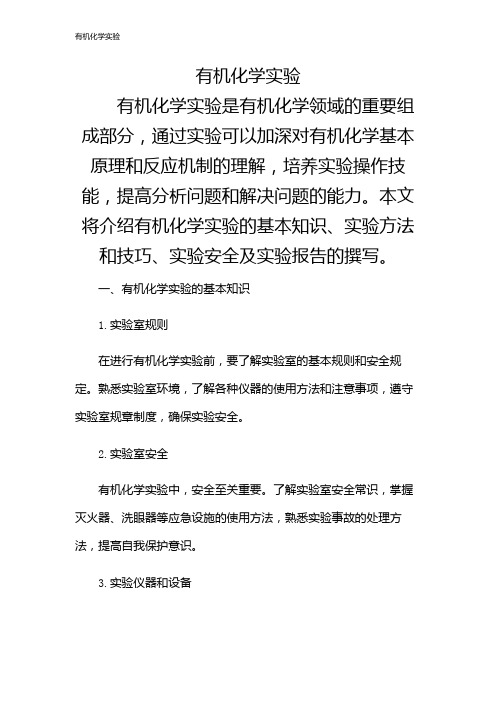 有机化学实验

有机化学实验

有机化学实验是有机化学领域的重要组成部分，通过实验可以加深对有机化学基本原理和反应机制的理解，培养实验操作技能，提高分析问题和解决问题的能力。本文将介绍有机化学实验的基本知识、实验方法和技巧、实验安全及实验报告的撰写。

一、有机化学实验的基本知识

1. 实验室规则

在进行有机化学实验前，要了解实验室的基本规则和安全规定。熟悉实验室环境，了解各种仪器的使用方法和注意事项，遵守实验室规章制度，确保实验安全。

2. 实验室安全

有机化学实验中，安全至关重要。了解实验室安全常识，掌握灭火器、洗眼器等应急设施的使用方法，熟悉实验事故的处理方法，提高自我保护意识。

3. 实验仪器和设备